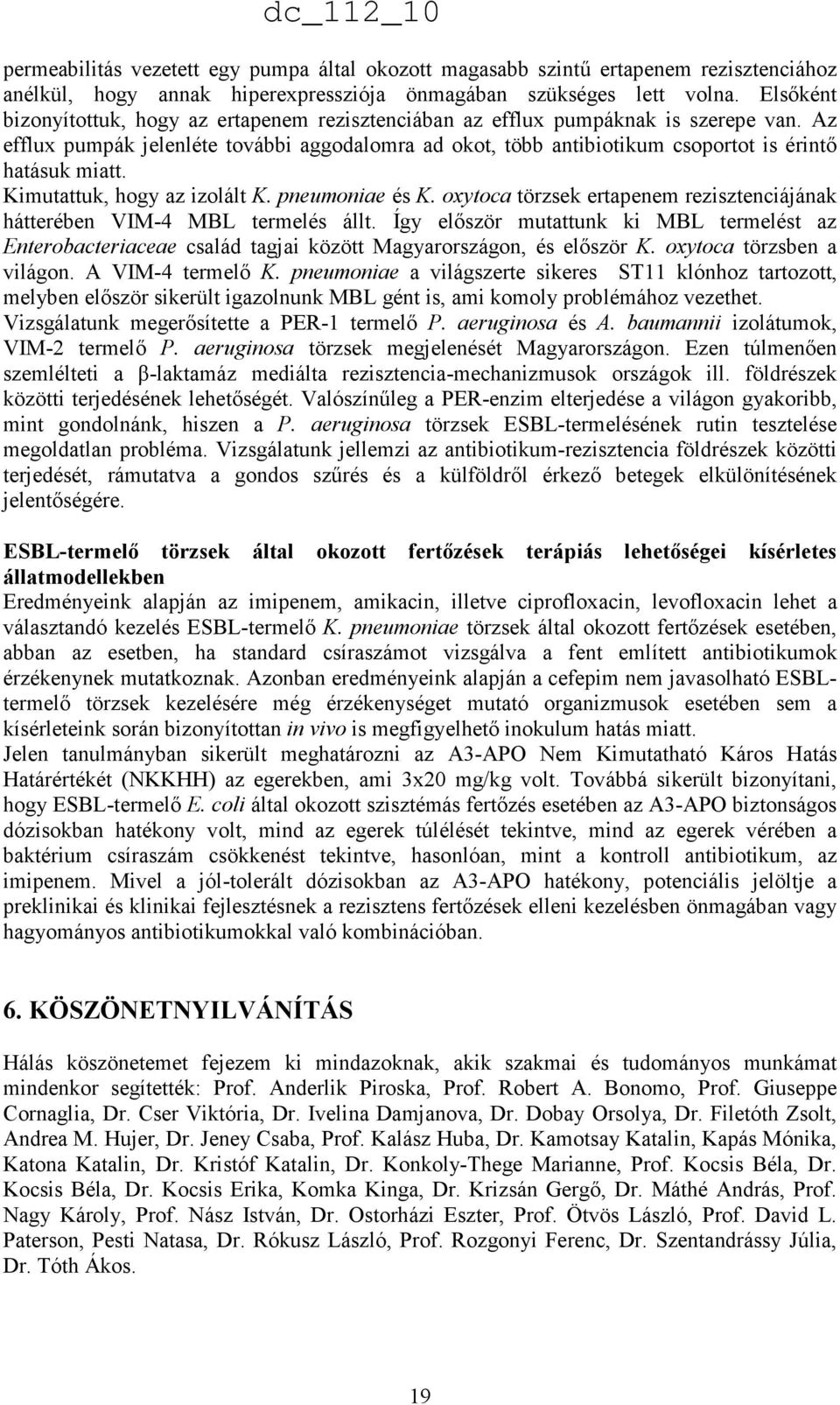 dc_112_10

permeabilitás vezetett egy pumpa által okozott magasabb szintű ertapenem rezisztenciához anélkül, hogy annak hiperexpressziója önmagában szükséges lett volna. Elsőként bizonyítottuk, hogy az ertapenem rezisztenciában az efflux pumpáknak is szerepe van. Az efflux pumpák jelenléte további aggodalomra ad okot, több antibiotikum csoportot is érintő hatásuk miatt.
Kimutattuk, hogy az izolált K. pneumoniae és K. oxytoca törzsek ertapenem rezisztenciájának hátterében VIM-4 MBL termelés állt. Így először mutattunk ki MBL termelést az Enterobacteriaceae család tagjai között Magyarországon, és először K. oxytoca törzsben a világon. A VIM-4 termelő K. pneumoniae a világszerte sikeres ST11 klónhoz tartozott, melyben először sikerült igazolnunk MBL gént is, ami komoly problémához vezethet.
Vizsgálatunk megerősítette a PER-1 termelő P. aeruginosa és A. baumannii izolátumok, VIM-2 termelő P. aeruginosa törzsek megjelenését Magyarországon. Ezen túlmenően szemlélteti a β-laktamáz mediálta rezisztencia-mechanizmusok országok ill. földrészek közötti terjedésének lehetőségét. Valószínűleg a PER-enzim elterjedése a világon gyakoribb, mint gondolnánk, hiszen a P. aeruginosa törzsek ESBL-termelésének rutin tesztelése megoldatlan probléma. Vizsgálatunk jellemzi az antibiotikum-rezisztencia földrészek közötti terjedését, rámutatva a gondos szűrés és a külföldről érkező betegek elkülönítésének jelentőségére.

ESBL-termelő törzsek által okozott fertőzések terápiás lehetőségei kísérletes állatmodellekben
Eredményeink alapján az imipenem, amikacin, illetve ciprofloxacin, levofloxacin lehet a választandó kezelés ESBL-termelő K. pneumoniae törzsek által okozott fertőzések esetében, abban az esetben, ha standard csíraszámot vizsgálva a fent említett antibiotikumok érzékenynek mutatkoznak. Azonban eredményeink alapján a cefepim nem javasolható ESBL-termelő törzsek kezelésére még érzékenységet mutató organizmusok esetében sem a kísérleteink során bizonyítottan in vivo is megfigyelhető inokulum hatás miatt.
Jelen tanulmányban sikerült meghatározni az A3-APO Nem Kimutatható Káros Hatás Határértékét (NKKHH) az egerekben, ami 3x20 mg/kg volt. Továbbá sikerült bizonyítani, hogy ESBL-termelő E. coli által okozott szisztémás fertőzés esetében az A3-APO biztonságos dózisokban hatékony volt, mind az egerek túlélését tekintve, mind az egerek vérében a baktérium csíraszám csökkenést tekintve, hasonlóan, mint a kontroll antibiotikum, az imipenem. Mivel a jól-tolerált dózisokban az A3-APO hatékony, potenciális jelöltje a preklinikai és klinikai fejlesztésnek a rezisztens fertőzések elleni kezelésben önmagában vagy hagyományos antibiotikumokkal való kombinációban.

6. KÖSZÖNETNYILVÁNÍTÁS

Hálás köszönetemet fejezem ki mindazoknak, akik szakmai és tudományos munkámat mindenkor segítették: Prof. Anderlik Piroska, Prof. Robert A. Bonomo, Prof. Giuseppe Cornaglia, Dr. Cser Viktória, Dr. Ivelina Damjanova, Dr. Dobay Orsolya, Dr. Filetóth Zsolt, Andrea M. Hujer, Dr. Jeney Csaba, Prof. Kalász Huba, Dr. Kamotsay Katalin, Kapás Mónika, Katona Katalin, Dr. Kristóf Katalin, Dr. Konkoly-Thege Marianne, Prof. Kocsis Béla, Dr. Kocsis Béla, Dr. Kocsis Erika, Komka Kinga, Dr. Krizsán Gergő, Dr. Máthé András, Prof. Nagy Károly, Prof. Nász István, Dr. Ostorházi Eszter, Prof. Ötvös László, Prof. David L. Paterson, Pesti Natasa, Dr. Rókusz László, Prof. Rozgonyi Ferenc, Dr. Szentandrássy Júlia, Dr. Tóth Ákos.

19